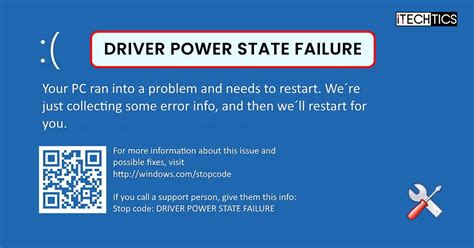 iTECHTICS

:(

DRIVER POWER STATE FAILURE

Your PC ran into a problem and needs to restart. We´re just collecting some error info, and then we´ll restart for you.

For more information about this issue and possible fixes, visit http://windows.com/stopcode

If you call a support person, give them this info:
Stop code: DRIVER POWER STATE FAILURE